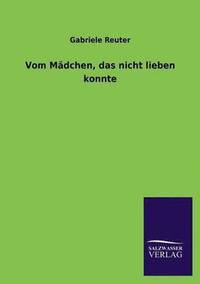 Gabriele Reuter

Vom Mädchen, das nicht lieben konnte

SALZWASSER VERLAG